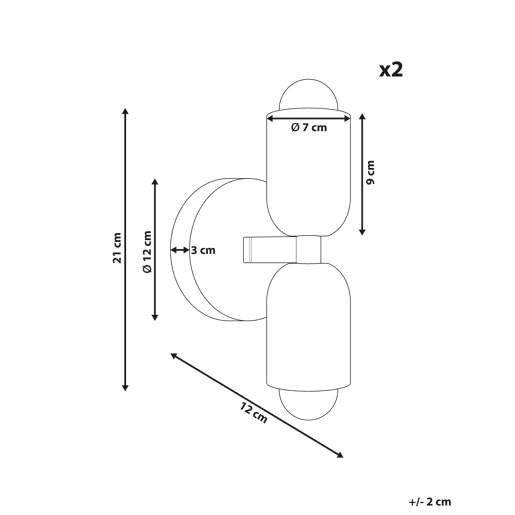 x2

Ø 7 cm

9 cm

21 cm

Ø 12 cm

3 cm

12 cm

+/- 2 cm